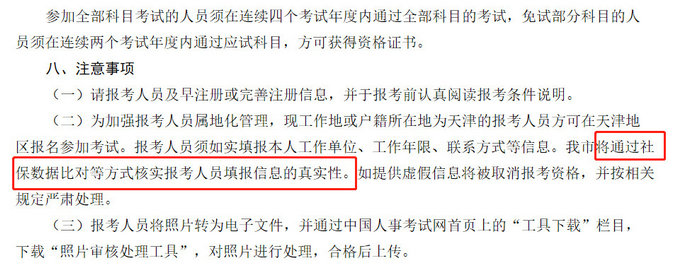 参加全部科目考试的人员须在连续四个考试年度内通过全部科目的考试，免试部分科目的人员须在连续两个考试年度内通过应试科目，方可获得资格证书。

八、注意事项

（一）请报考人员及早注册或完善注册信息，并于报考前认真阅读报考条件说明。

（二）为加强报考人员属地化管理，现工作地或户籍所在地为天津的报考人员方可在天津地区报名参加考试。报考人员须如实填报本人工作单位、工作年限、联系方式等信息。我市将通过社保数据比对等方式核实报考人员填报信息的真实性。如提供虚假信息将被取消报考资格，并按相关规定严肃处理。

（三）报考人员将照片转为电子文件，并通过中国人事考试网首页上的“工具下载”栏目，下载“照片审核处理工具”，对照片进行处理，合格后上传。